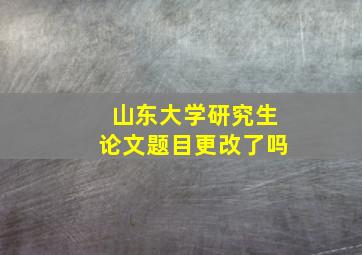 山东大学研究生
论文题目更改了吗